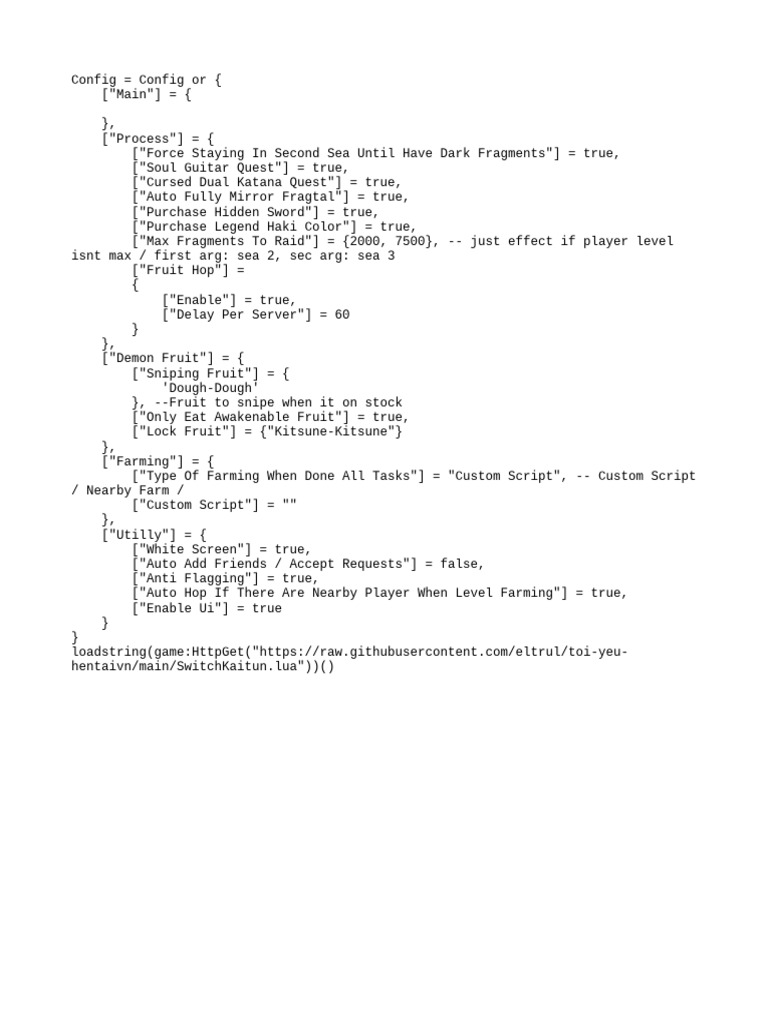 Config = Config or {
    ["Main"] = {

    },
    ["Process"] = {
        ["Force Staying In Second Sea Until Have Dark Fragments"] = true,
        ["Soul Guitar Quest"] = true,
        ["Cursed Dual Katana Quest"] = true,
        ["Auto Fully Mirror Fragtal"] = true,
        ["Purchase Hidden Sword"] = true,
        ["Purchase Legend Haki Color"] = true,
        ["Max Fragments To Raid"] = {2000, 7500}, -- just effect if player level isnt max / first arg: sea 2, sec arg: sea 3
        ["Fruit Hop"] =
        {
            ["Enable"] = true,
            ["Delay Per Server"] = 60
        }
    },
    ["Demon Fruit"] = {
        ["Sniping Fruit"] = {
            'Dough-Dough'
        }, --Fruit to snipe when it on stock
        ["Only Eat Awakenable Fruit"] = true,
        ["Lock Fruit"] = {"Kitsune-Kitsune"}
    },
    ["Farming"] = {
        ["Type Of Farming When Done All Tasks"] = "Custom Script", -- Custom Script / Nearby Farm /
        ["Custom Script"] = ""
    },
    ["Utilly"] = {
        ["White Screen"] = true,
        ["Auto Add Friends / Accept Requests"] = false,
        ["Anti Flagging"] = true,
        ["Auto Hop If There Are Nearby Player When Level Farming"] = true,
        ["Enable Ui"] = true
    }
}
loadstring(game:HttpGet("https://raw.githubusercontent.com/eltrul/toi-yeu-hentaivn/main/SwitchKaitun.lua"))()